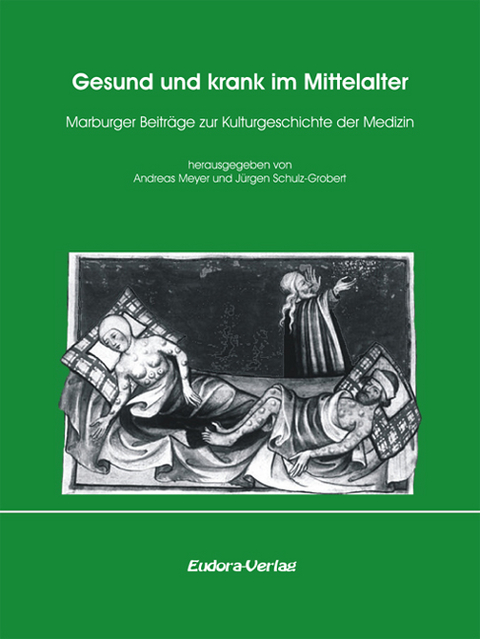 Gesund und krank im Mittelalter

Marburger Beiträge zur Kulturgeschichte der Medizin

herausgegeben von
Andreas Meyer und Jürgen Schulz-Grobert

Eudora-Verlag